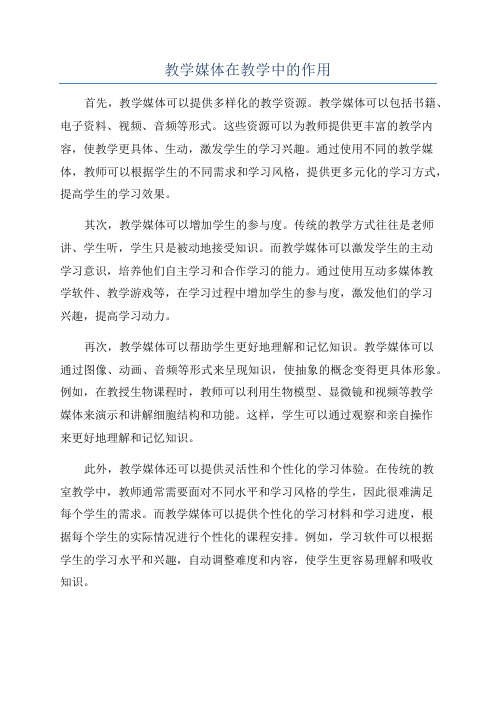 教学媒体在教学中的作用

首先，教学媒体可以提供多样化的教学资源。教学媒体可以包括书籍、电子资料、视频、音频等形式。这些资源可以为教师提供更丰富的教学内容，使教学更具体、生动，激发学生的学习兴趣。通过使用不同的教学媒体，教师可以根据学生的不同需求和学习风格，提供更多元化的学习方式，提高学生的学习效果。

其次，教学媒体可以增加学生的参与度。传统的教学方式往往是老师讲、学生听，学生只是被动地接受知识。而教学媒体可以激发学生的主动学习意识，培养他们自主学习和合作学习的能力。通过使用互动多媒体教学软件、教学游戏等，在学习过程中增加学生的参与度，激发他们的学习兴趣，提高学习动力。

再次，教学媒体可以帮助学生更好地理解和记忆知识。教学媒体可以通过图像、动画、音频等形式来呈现知识，使抽象的概念变得更具体形象。例如，在教授生物课程时，教师可以利用生物模型、显微镜和视频等教学媒体来演示和讲解细胞结构和功能。这样，学生可以通过观察和亲自操作来更好地理解和记忆知识。

此外，教学媒体还可以提供灵活性和个性化的学习体验。在传统的教室教学中，教师通常需要面对不同水平和学习风格的学生，因此很难满足每个学生的需求。而教学媒体可以提供个性化的学习材料和学习进度，根据每个学生的实际情况进行个性化的课程安排。例如，学习软件可以根据学生的学习水平和兴趣，自动调整难度和内容，使学生更容易理解和吸收知识。